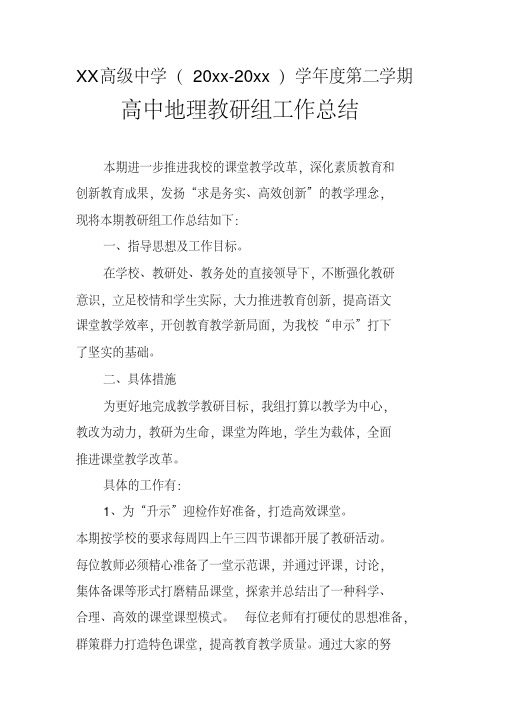 XX高级中学（ 20xx-20xx ）学年度第二学期

高中地理教研组工作总结

本期进一步推进我校的课堂教学改革，深化素质教育和创新教育成果，发扬“求是务实、高效创新”的教学理念，现将本期教研组工作总结如下:

一、指导思想及工作目标。

在学校、教研处、教务处的直接领导下，不断强化教研意识，立足校情和学生实际，大力推进教育创新，提高语文课堂教学效率，开创教育教学新局面，为我校“申示”打下了坚实的基础。

二、具体措施

为更好地完成教学教研目标，我组打算以教学为中心，教改为动力，教研为生命，课堂为阵地，学生为载体，全面推进课堂教学改革。

具体的工作有:

1、为“升示”迎检作好准备，打造高效课堂。

本期按学校的要求每周四上午三四节课都开展了教研活动。每位教师必须精心准备了一堂示范课，并通过评课，讨论，集体备课等形式打磨精品课堂，探索并总结出了一种科学、合理、高效的课堂课型模式。 每位老师有打硬仗的思想准备，群策群力打造特色课堂，提高教育教学质量。通过大家的努